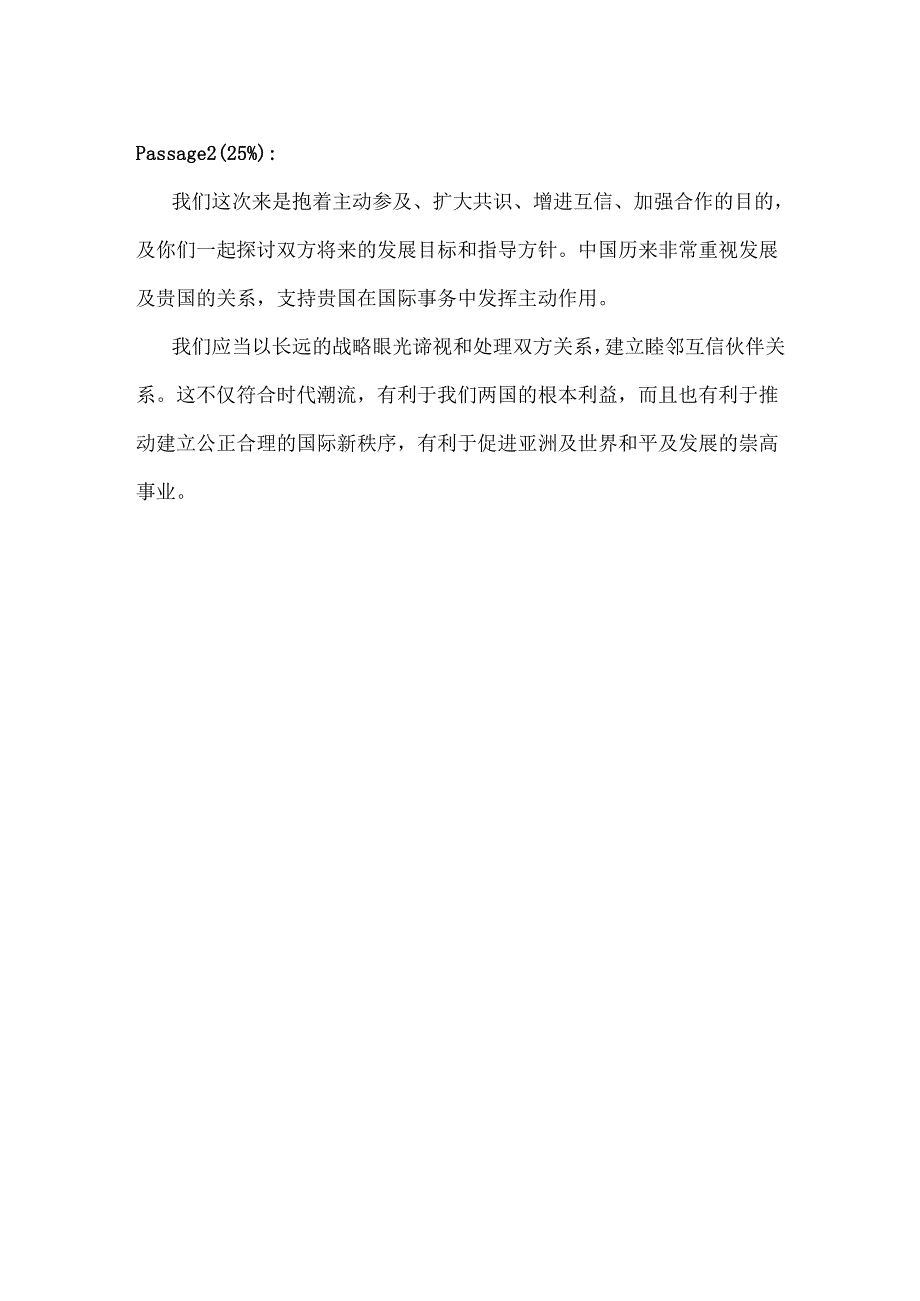 Passage2(25%):

我们这次来是抱着主动参及、扩大共识、增进互信、加强合作的目的，及你们一起探讨双方将来的发展目标和指导方针。中国历来非常重视发展及贵国的关系，支持贵国在国际事务中发挥主动作用。

我们应当以长远的战略眼光谛视和处理双方关系，建立睦邻互信伙伴关系。这不仅符合时代潮流，有利于我们两国的根本利益，而且也有利于推动建立公正合理的国际新秩序，有利于促进亚洲及世界和平及发展的崇高事业。